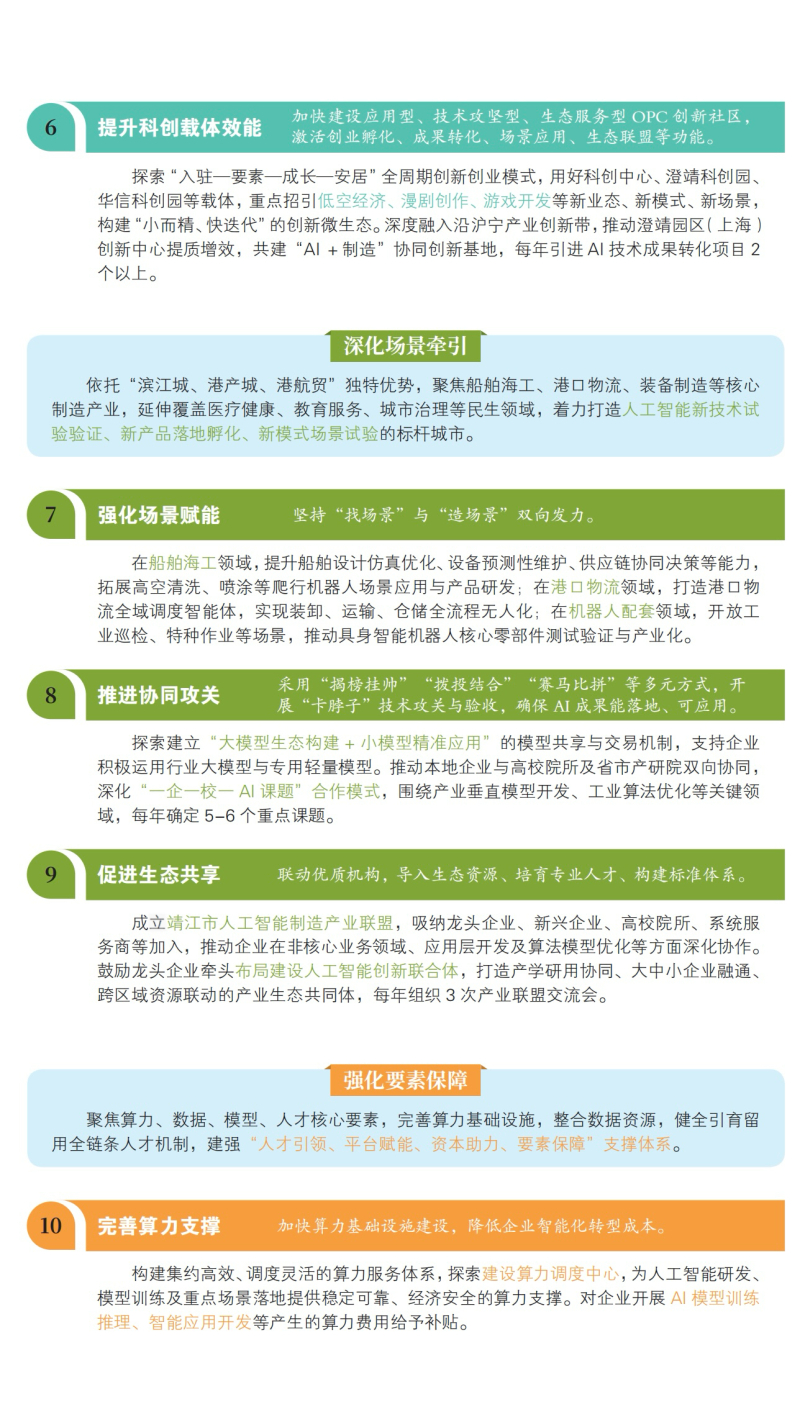 6 提升科创载体效能 加快建设应用型、技术攻坚型、生态服务型 OPC 创新社区，激活创业孵化、成果转化、场景应用、生态联盟等功能。

探索“入驻—要素—成长—安居”全周期创新创业模式，用好科创中心、澄靖科创园、华信科创园等载体，重点招引低空经济、漫剧创作、游戏开发等新业态、新模式、新场景，构建“小而精、快迭代”的创新微生态。深度融入沿沪宁产业创新带，推动澄靖园区（上海）创新中心提质增效，共建“AI + 制造”协同创新基地，每年引进 AI 技术成果转化项目 2 个以上。

深化场景牵引

依托“滨江城、港产城、港航贸”独特优势，聚焦船舶海工、港口物流、装备制造等核心制造产业，延伸覆盖医疗健康、教育服务、城市治理等民生领域，着力打造人工智能新技术试验验证、新产品落地孵化、新模式场景试验的标杆城市。

7 强化场景赋能 坚持“找场景”与“造场景”双向发力。

在船舶海工领域，提升船舶设计仿真优化、设备预测性维护、供应链协同决策等能力，拓展高空清洗、喷涂等爬行机器人场景应用与产品研发；在港口物流领域，打造港口物流全域调度智能体，实现装卸、运输、仓储全流程无人化；在机器人配套领域，开放工业巡检、特种作业等场景，推动具身智能机器人核心零部件测试验证与产业化。

8 推进协同攻关 采用“揭榜挂帅”“拨投结合”“赛马比拼”等多元方式，开展“卡脖子”技术攻关与验收，确保 AI 成果能落地、可应用。

探索建立“大模型生态构建 + 小模型精准应用”的模型共享与交易机制，支持企业积极运用行业大模型与专用轻量模型。推动本地企业与高校院所及省市产研院双向协同，深化“一企一校一 AI 课题”合作模式，围绕产业垂直模型开发、工业算法优化等关键领域，每年确定 5–6 个重点课题。

9 促进生态共享 联动优质机构，导入生态资源、培育专业人才、构建标准体系。

成立靖江市人工智能制造产业联盟，吸纳龙头企业、新兴企业、高校院所、系统服务商等加入，推动企业在非核心业务领域、应用层开发及算法模型优化等方面深化协作。鼓励龙头企业牵头布局建设人工智能创新联合体，打造产学研用协同、大中小企业融通、跨区域资源联动的产业生态共同体，每年组织 3 次产业联盟交流会。

强化要素保障

聚焦算力、数据、模型、人才核心要素，完善算力基础设施，整合数据资源，健全引育留用全链条人才机制，建强“人才引领、平台赋能、资本助力、要素保障”支撑体系。

10 完善算力支撑 加快算力基础设施建设，降低企业智能化转型成本。

构建集约高效、调度灵活的算力服务体系，探索建设算力调度中心，为人工智能研发、模型训练及重点场景落地提供稳定可靠、经济安全的算力支撑。对企业开展 AI 模型训练推理、智能应用开发等产生的算力费用给予补贴。